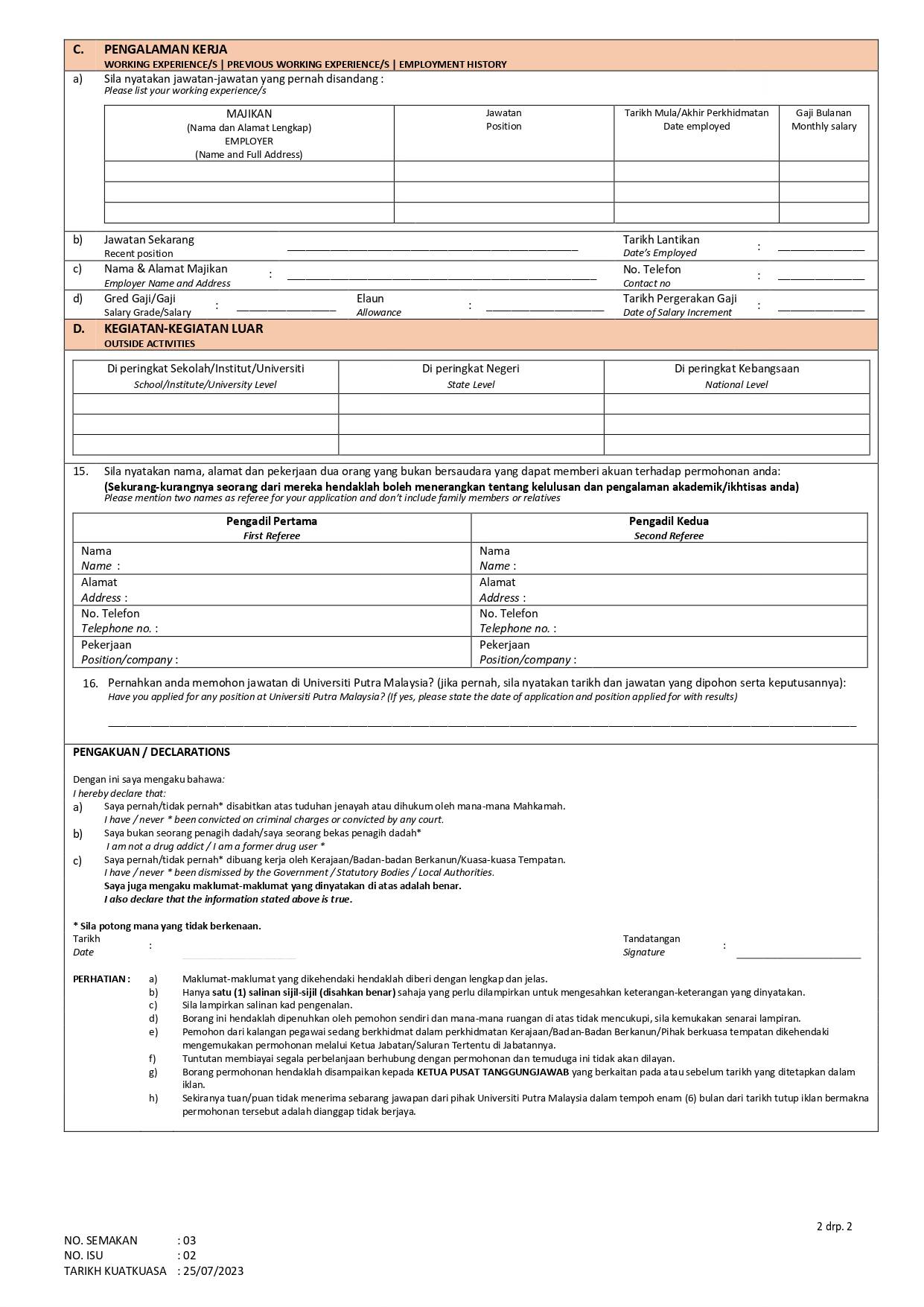 C. PENGALAMAN KERJA
WORKING EXPERIENCE/S | PREVIOUS WORKING EXPERIENCE/S | EMPLOYMENT HISTORY

a) Sila nyatakan jawatan-jawatan yang pernah disandang :
Please list your working experience/s

| MAJIKAN (Nama dan Alamat Lengkap) EMPLOYER (Name and Full Address) | Jawatan Position | Tarikh Mula/Akhir Perkhidmatan Date employed | Gaji Bulanan Monthly salary |
|---|---|---|---|
| | | | |
| | | | |
| | | | |

b) Jawatan Sekarang
Recent position ______ Tarikh Lantikan
Date's Employed : ______

c) Nama & Alamat Majikan
Employer Name and Address : ______ No. Telefon
Contact no : ______

d) Gred Gaji/Gaji
Salary Grade/Salary : ______ Elaun
Allowance : ______ Tarikh Pergerakan Gaji
Date of Salary Increment : ______

D. KEGIATAN-KEGIATAN LUAR
OUTSIDE ACTIVITIES

| Di peringkat Sekolah/Institut/Universiti School/Institute/University Level | Di peringkat Negeri State Level | Di peringkat Kebangsaan National Level |
|---|---|---|
| | | |
| | | |
| | | |

15. Sila nyatakan nama, alamat dan pekerjaan dua orang yang bukan bersaudara yang dapat memberi akuan terhadap permohonan anda:
(Sekurang-kurangnya seorang dari mereka hendaklah boleh menerangkan tentang kelulusan dan pengalaman akademik/ikhtisas anda)
Please mention two names as referee for your application and don't include family members or relatives

| Pengadil Pertama First Referee | Pengadil Kedua Second Referee |
|---|---|
| Nama Name : | Nama Name : |
| Alamat Address : | Alamat Address : |
| No. Telefon Telephone no. : | No. Telefon Telephone no. : |
| Pekerjaan Position/company : | Pekerjaan Position/company : |

16. Pernahkan anda memohon jawatan di Universiti Putra Malaysia? (jika pernah, sila nyatakan tarikh dan jawatan yang dipohon serta keputusannya):
Have you applied for any position at Universiti Putra Malaysia? (If yes, please state the date of application and position applied for with results)

______

PENGAKUAN / DECLARATIONS

Dengan ini saya mengaku bahawa:
I hereby declare that:
a) Saya pernah/tidak pernah* disabitkan atas tuduhan jenayah atau dihukum oleh mana-mana Mahkamah.
I have / never * been convicted on criminal charges or convicted by any court.
b) Saya bukan seorang penagih dadah/saya seorang bekas penagih dadah*
I am not a drug addict / I am a former drug user *
c) Saya pernah/tidak pernah* dibuang kerja oleh Kerajaan/Badan-badan Berkanun/Kuasa-kuasa Tempatan.
I have / never * been dismissed by the Government / Statutory Bodies / Local Authorities.
Saya juga mengaku maklumat-maklumat yang dinyatakan di atas adalah benar.
I also declare that the information stated above is true.

* Sila potong mana yang tidak berkenaan.
Tarikh
Date : ______ Tandatangan
Signature : ______

PERHATIAN :
a) Maklumat-maklumat yang dikehendaki hendaklah diberi dengan lengkap dan jelas.
b) Hanya satu (1) salinan sijil-sijil (disahkan benar) sahaja yang perlu dilampirkan untuk mengesahkan keterangan-keterangan yang dinyatakan.
c) Sila lampirkan salinan kad pengenalan.
d) Borang ini hendaklah dipenuhkan oleh pemohon sendiri dan mana-mana ruangan di atas tidak mencukupi, sila kemukakan senarai lampiran.
e) Pemohon dari kalangan pegawai sedang berkhidmat dalam perkhidmatan Kerajaan/Badan-Badan Berkanun/Pihak berkuasa tempatan dikehendaki mengemukakan permohonan melalui Ketua Jabatan/Saluran Tertentu di Jabatannya.
f) Tuntutan membiayai segala perbelanjaan berhubung dengan permohonan dan temuduga ini tidak akan dilayan.
g) Borang permohonan hendaklah disampaikan kepada KETUA PUSAT TANGGUNGJAWAB yang berkaitan pada atau sebelum tarikh yang ditetapkan dalam iklan.
h) Sekiranya tuan/puan tidak menerima sebarang jawapan dari pihak Universiti Putra Malaysia dalam tempoh enam (6) bulan dari tarikh tutup iklan bermakna permohonan tersebut adalah dianggap tidak berjaya.

2 drp. 2

NO. SEMAKAN : 03
NO. ISU : 02
TARIKH KUATKUASA : 25/07/2023